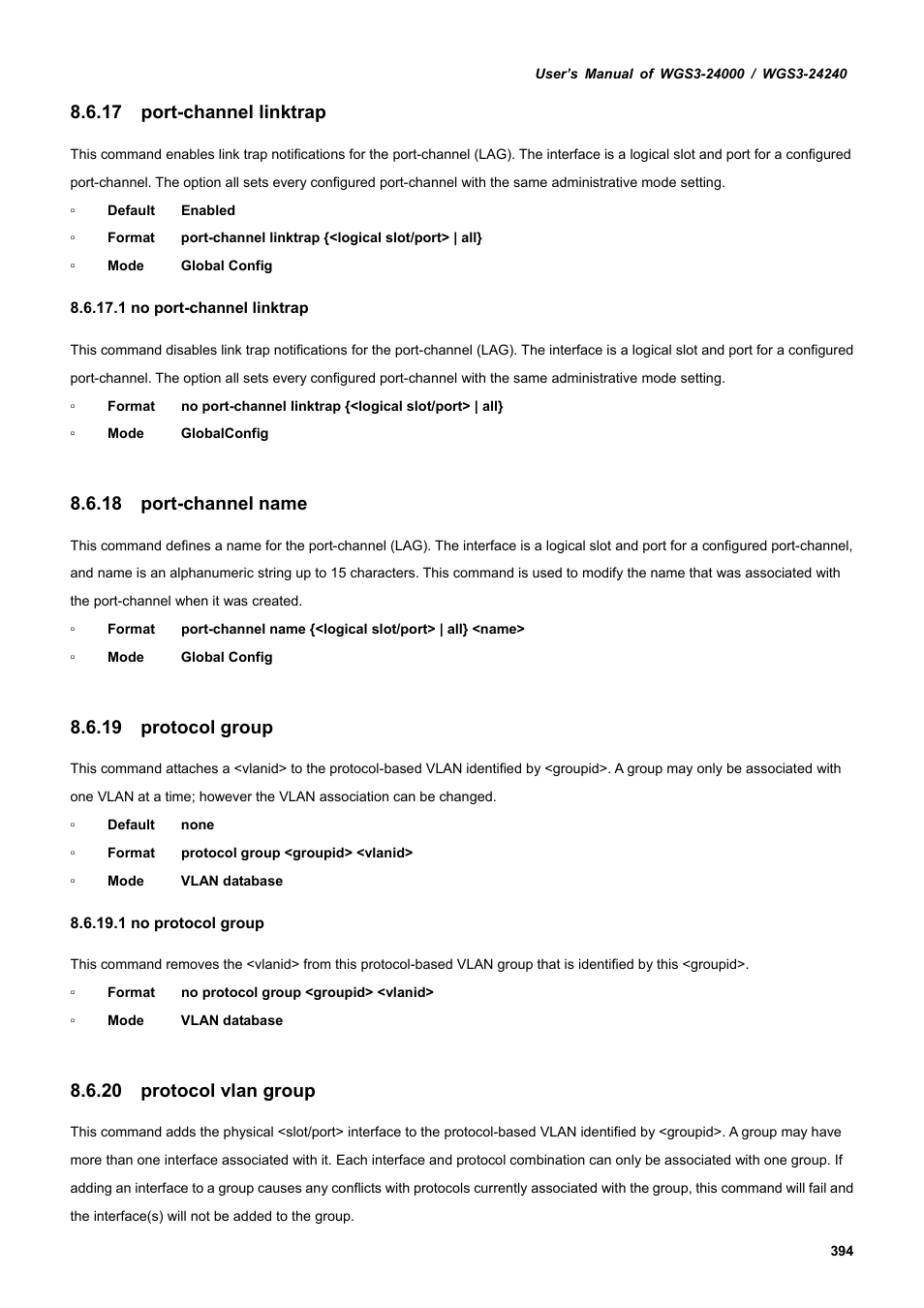 User's Manual of WGS3-24000 / WGS3-24240

8.6.17 port-channel linktrap

This command enables link trap notifications for the port-channel (LAG). The interface is a logical slot and port for a configured port-channel. The option all sets every configured port-channel with the same administrative mode setting.

▫ Default Enabled

▫ Format port-channel linktrap {<logical slot/port> | all}

▫ Mode Global Config

8.6.17.1 no port-channel linktrap

This command disables link trap notifications for the port-channel (LAG). The interface is a logical slot and port for a configured port-channel. The option all sets every configured port-channel with the same administrative mode setting.

▫ Format no port-channel linktrap {<logical slot/port> | all}

▫ Mode GlobalConfig

8.6.18 port-channel name

This command defines a name for the port-channel (LAG). The interface is a logical slot and port for a configured port-channel, and name is an alphanumeric string up to 15 characters. This command is used to modify the name that was associated with the port-channel when it was created.

▫ Format port-channel name {<logical slot/port> | all} <name>

▫ Mode Global Config

8.6.19 protocol group

This command attaches a <vlanid> to the protocol-based VLAN identified by <groupid>. A group may only be associated with one VLAN at a time; however the VLAN association can be changed.

▫ Default none

▫ Format protocol group <groupid> <vlanid>

▫ Mode VLAN database

8.6.19.1 no protocol group

This command removes the <vlanid> from this protocol-based VLAN group that is identified by this <groupid>.

▫ Format no protocol group <groupid> <vlanid>

▫ Mode VLAN database

8.6.20 protocol vlan group

This command adds the physical <slot/port> interface to the protocol-based VLAN identified by <groupid>. A group may have more than one interface associated with it. Each interface and protocol combination can only be associated with one group. If adding an interface to a group causes any conflicts with protocols currently associated with the group, this command will fail and the interface(s) will not be added to the group.

394